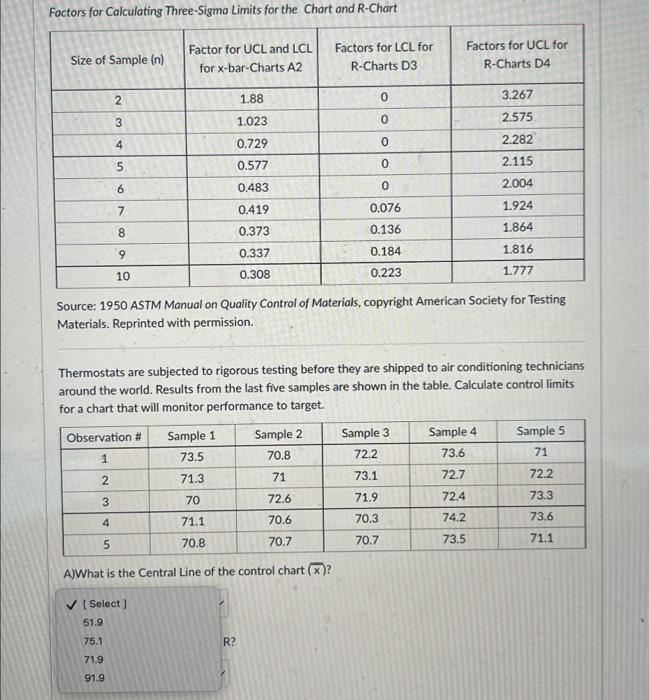 Factors for Calculating Three-Sigma Limits for the Chart and R-Chart

| Size of Sample (n) | Factor for UCL and LCL for x-bar-Charts A2 | Factors for LCL for R-Charts D3 | Factors for UCL for R-Charts D4 |
|---|---|---|---|
| 2 | 1.88 | 0 | 3.267 |
| 3 | 1.023 | 0 | 2.575 |
| 4 | 0.729 | 0 | 2.282 |
| 5 | 0.577 | 0 | 2.115 |
| 6 | 0.483 | 0 | 2.004 |
| 7 | 0.419 | 0.076 | 1.924 |
| 8 | 0.373 | 0.136 | 1.864 |
| 9 | 0.337 | 0.184 | 1.816 |
| 10 | 0.308 | 0.223 | 1.777 |

Source: 1950 ASTM Manual on Quality Control of Materials, copyright American Society for Testing Materials. Reprinted with permission.

Thermostats are subjected to rigorous testing before they are shipped to air conditioning technicians around the world. Results from the last five samples are shown in the table. Calculate control limits for a chart that will monitor performance to target.

| Observation # | Sample 1 | Sample 2 | Sample 3 | Sample 4 | Sample 5 |
|---|---|---|---|---|---|
| 1 | 73.5 | 70.8 | 72.2 | 73.6 | 71 |
| 2 | 71.3 | 71 | 73.1 | 72.7 | 72.2 |
| 3 | 70 | 72.6 | 71.9 | 72.4 | 73.3 |
| 4 | 71.1 | 70.6 | 70.3 | 74.2 | 73.6 |
| 5 | 70.8 | 70.7 | 70.7 | 73.5 | 71.1 |

A)What is the Central Line of the control chart $(\overline{x})$?

✓ [ Select ]
51.9
75.1
71.9
91.9

R?